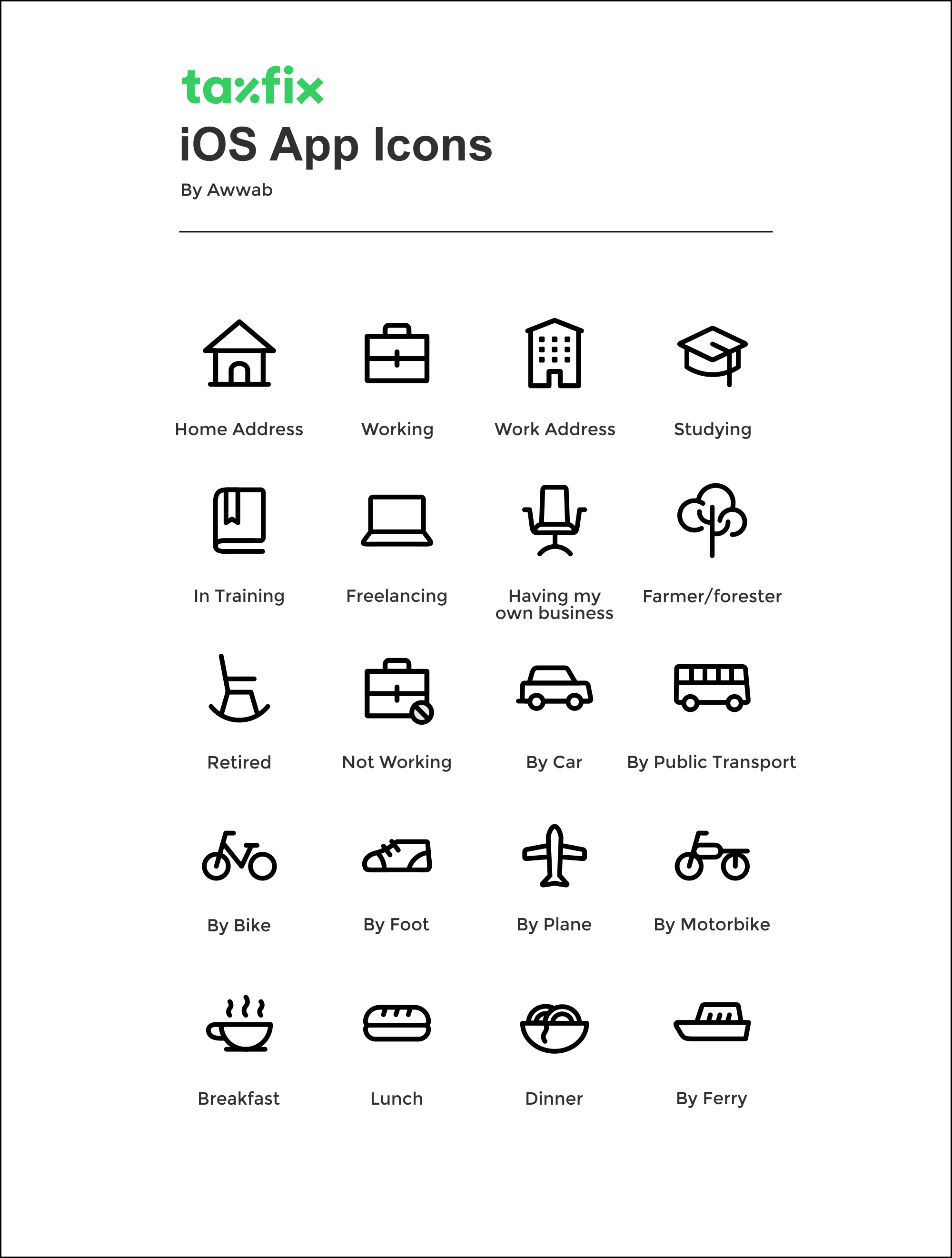 taxfix
iOS App Icons
By Awwab

Home Address
Working
Work Address
Studying

In Training
Freelancing
Having my own business
Farmer/forester

Retired
Not Working
By Car
By Public Transport

By Bike
By Foot
By Plane
By Motorbike

Breakfast
Lunch
Dinner
By Ferry